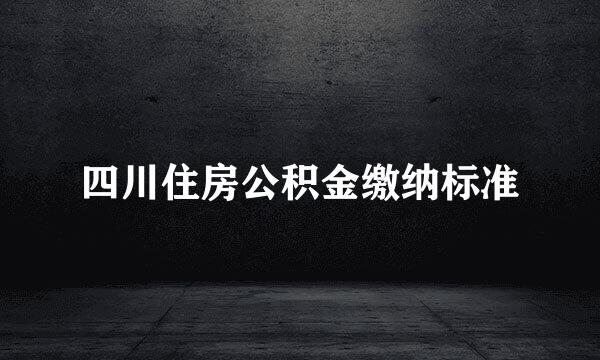 四川住房公积金缴纳标准